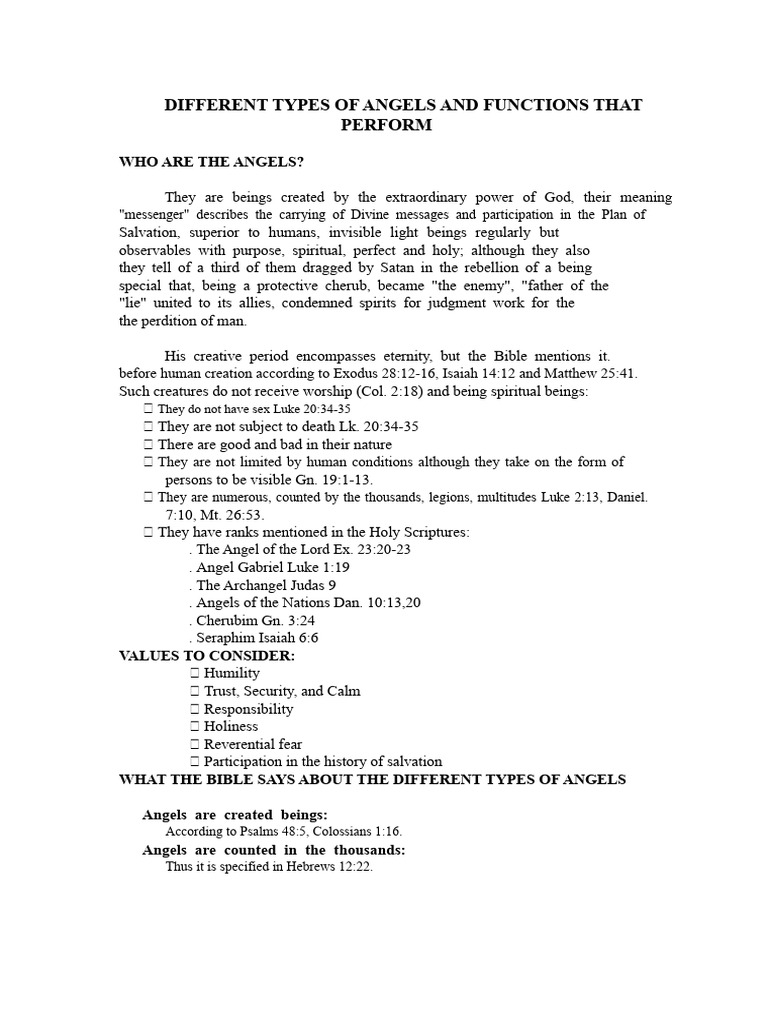 DIFFERENT TYPES OF ANGELS AND FUNCTIONS THAT PERFORM

WHO ARE THE ANGELS?

They are beings created by the extraordinary power of God, their meaning "messenger" describes the carrying of Divine messages and participation in the Plan of Salvation, superior to humans, invisible light beings regularly but observables with purpose, spiritual, perfect and holy; although they also they tell of a third of them dragged by Satan in the rebellion of a being special that, being a protective cherub, became "the enemy", "father of the "lie" united to its allies, condemned spirits for judgment work for the the perdition of man.

His creative period encompasses eternity, but the Bible mentions it. before human creation according to Exodus 28:12-16, Isaiah 14:12 and Matthew 25:41. Such creatures do not receive worship (Col. 2:18) and being spiritual beings:
 They do not have sex Luke 20:34-35
 They are not subject to death Lk. 20:34-35
 There are good and bad in their nature
 They are not limited by human conditions although they take on the form of persons to be visible Gn. 19:1-13.
 They are numerous, counted by the thousands, legions, multitudes Luke 2:13, Daniel. 7:10, Mt. 26:53.
 They have ranks mentioned in the Holy Scriptures:
. The Angel of the Lord Ex. 23:20-23
. Angel Gabriel Luke 1:19
. The Archangel Judas 9
. Angels of the Nations Dan. 10:13,20
. Cherubim Gn. 3:24
. Seraphim Isaiah 6:6
VALUES TO CONSIDER:
 Humility
 Trust, Security, and Calm
 Responsibility
 Holiness
 Reverential fear
 Participation in the history of salvation
WHAT THE BIBLE SAYS ABOUT THE DIFFERENT TYPES OF ANGELS

Angels are created beings:
According to Psalms 48:5, Colossians 1:16.
Angels are counted in the thousands:
Thus it is specified in Hebrews 12:22.